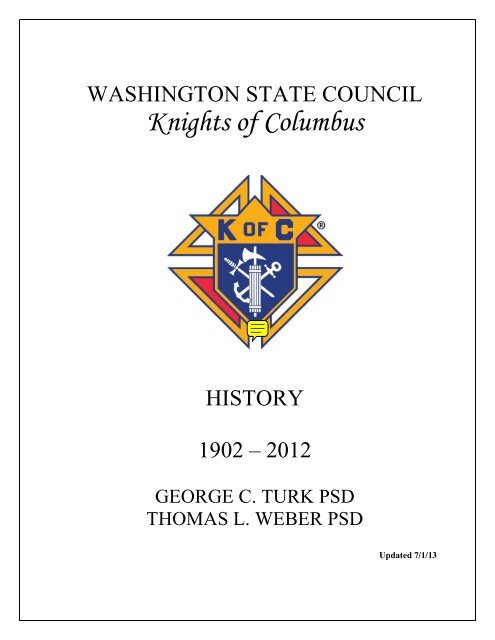 WASHINGTON STATE COUNCIL
Knights of Columbus

K OF C ®

HISTORY

1902 – 2012

GEORGE C. TURK PSD
THOMAS L. WEBER PSD

Updated 7/1/13